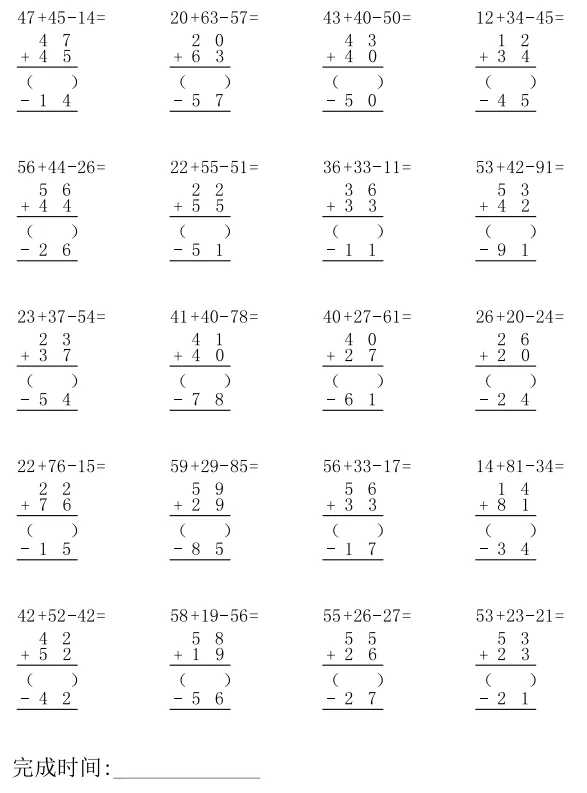 47+45-14=
4 7
+ 4 5
( )
- 1 4

20+63-57=
2 0
+ 6 3
( )
- 5 7

43+40-50=
4 3
+ 4 0
( )
- 5 0

12+34-45=
1 2
+ 3 4
( )
- 4 5

56+44-26=
5 6
+ 4 4
( )
- 2 6

22+55-51=
2 2
+ 5 5
( )
- 5 1

36+33-11=
3 6
+ 3 3
( )
- 1 1

53+42-91=
5 3
+ 4 2
( )
- 9 1

23+37-54=
2 3
+ 3 7
( )
- 5 4

41+40-78=
4 1
+ 4 0
( )
- 7 8

40+27-61=
4 0
+ 2 7
( )
- 6 1

26+20-24=
2 6
+ 2 0
( )
- 2 4

22+76-15=
2 2
+ 7 6
( )
- 1 5

59+29-85=
5 9
+ 2 9
( )
- 8 5

56+33-17=
5 6
+ 3 3
( )
- 1 7

14+81-34=
1 4
+ 8 1
( )
- 3 4

42+52-42=
4 2
+ 5 2
( )
- 4 2

58+19-56=
5 8
+ 1 9
( )
- 5 6

55+26-27=
5 5
+ 2 6
( )
- 2 7

53+23-21=
5 3
+ 2 3
( )
- 2 1

完成时间:____________